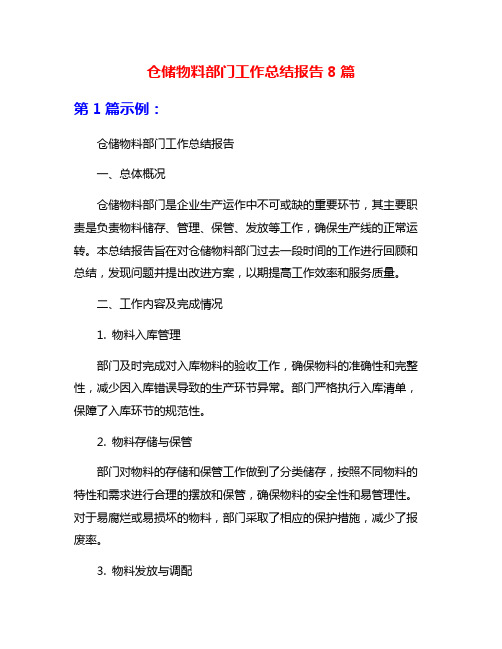 仓储物料部门工作总结报告 8 篇

第 1 篇示例：

仓储物料部门工作总结报告

一、总体概况

仓储物料部门是企业生产运作中不可或缺的重要环节，其主要职责是负责物料储存、管理、保管、发放等工作，确保生产线的正常运转。本总结报告旨在对仓储物料部门过去一段时间的工作进行回顾和总结，发现问题并提出改进方案，以期提高工作效率和服务质量。

二、工作内容及完成情况

1. 物料入库管理

部门及时完成对入库物料的验收工作，确保物料的准确性和完整性，减少因入库错误导致的生产环节异常。部门严格执行入库清单，保障了入库环节的规范性。

2. 物料存储与保管

部门对物料的存储和保管工作做到了分类储存，按照不同物料的特性和需求进行合理的摆放和保管，确保物料的安全性和易管理性。对于易腐烂或易损坏的物料，部门采取了相应的保护措施，减少了报废率。

3. 物料发放与调配